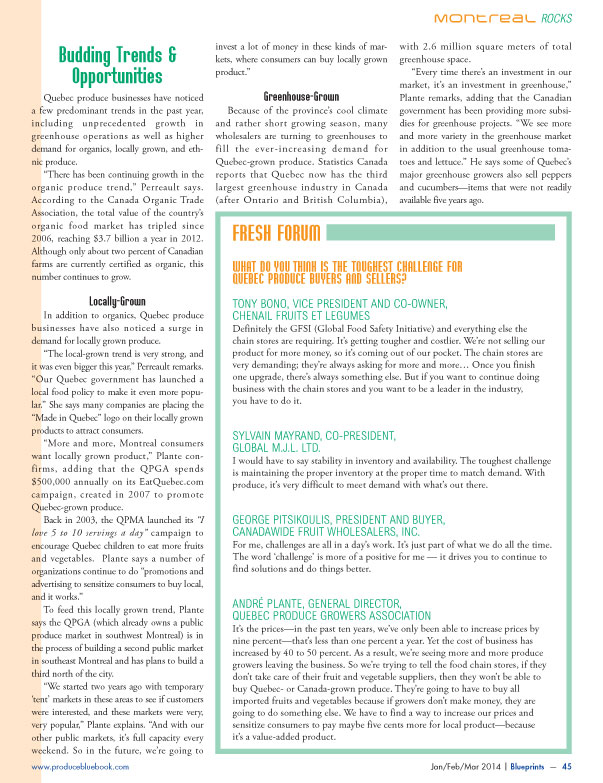 MONTREAL ROCKS

Budding Trends & Opportunities

Quebec produce businesses have noticed a few predominant trends in the past year, including unprecedented growth in greenhouse operations as well as higher demand for organics, locally grown, and ethnic produce.

"There has been continuing growth in the organic produce trend," Perreault says. According to the Canada Organic Trade Association, the total value of the country's organic food market has tripled since 2006, reaching $3.7 billion a year in 2012. Although only about two percent of Canadian farms are currently certified as organic, this number continues to grow.

Locally-Grown

In addition to organics, Quebec produce businesses have also noticed a surge in demand for locally grown produce.

"The local-grown trend is very strong, and it was even bigger this year," Perreault remarks. "Our Quebec government has launched a local food policy to make it even more popular." She says many companies are placing the "Made in Quebec" logo on their locally grown products to attract consumers.

"More and more, Montreal consumers want locally grown product," Plante confirms, adding that the QPGA spends $500,000 annually on its EatQuebec.com campaign, created in 2007 to promote Quebec-grown produce.

Back in 2003, the QPMA launched its "I love 5 to 10 servings a day" campaign to encourage Quebec children to eat more fruits and vegetables. Plante says a number of organizations continue to do "promotions and advertising to sensitize consumers to buy local, and it works."

To feed this locally grown trend, Plante says the QPGA (which already owns a public produce market in southwest Montreal) is in the process of building a second public market in southeast Montreal and has plans to build a third north of the city.

"We started two years ago with temporary 'tent' markets in these areas to see if customers were interested, and these markets were very, very popular," Plante explains. "And with our other public markets, it's full capacity every weekend. So in the future, we're going to invest a lot of money in these kinds of markets, where consumers can buy locally grown product."

Greenhouse-Grown

Because of the province's cool climate and rather short growing season, many wholesalers are turning to greenhouses to fill the ever-increasing demand for Quebec-grown produce. Statistics Canada reports that Quebec now has the third largest greenhouse industry in Canada (after Ontario and British Columbia), with 2.6 million square meters of total greenhouse space.

"Every time there's an investment in our market, it's an investment in greenhouse," Plante remarks, adding that the Canadian government has been providing more subsidies for greenhouse projects. "We see more and more variety in the greenhouse market in addition to the usual greenhouse tomatoes and lettuce." He says some of Quebec's major greenhouse growers also sell peppers and cucumbers—items that were not readily available five years ago.

FRESH FORUM

WHAT DO YOU THINK IS THE TOUGHEST CHALLENGE FOR QUEBEC PRODUCE BUYERS AND SELLERS?

TONY BONO, VICE PRESIDENT AND CO-OWNER, CHENAIL FRUITS ET LEGUMES
Definitely the GFSI (Global Food Safety Initiative) and everything else the chain stores are requiring. It's getting tougher and costlier. We're not selling our product for more money, so it's coming out of our pocket. The chain stores are very demanding; they're always asking for more and more… Once you finish one upgrade, there's always something else. But if you want to continue doing business with the chain stores and you want to be a leader in the industry, you have to do it.

SYLVAIN MAYRAND, CO-PRESIDENT, GLOBAL M.J.L. LTD.
I would have to say stability in inventory and availability. The toughest challenge is maintaining the proper inventory at the proper time to match demand. With produce, it's very difficult to meet demand with what's out there.

GEORGE PITSIKOULIS, PRESIDENT AND BUYER, CANADAWIDE FRUIT WHOLESALERS, INC.
For me, challenges are all in a day's work. It's just part of what we do all the time. The word 'challenge' is more of a positive for me — it drives you to continue to find solutions and do things better.

ANDRÉ PLANTE, GENERAL DIRECTOR, QUEBEC PRODUCE GROWERS ASSOCIATION
It's the prices—in the past ten years, we've only been able to increase prices by nine percent—that's less than one percent a year. Yet the cost of business has increased by 40 to 50 percent. As a result, we're seeing more and more produce growers leaving the business. So we're trying to tell the food chain stores, if they don't take care of their fruit and vegetable suppliers, then they won't be able to buy Quebec- or Canada-grown produce. They're going to have to buy all imported fruits and vegetables because if growers don't make money, they are going to do something else. We have to find a way to increase our prices and sensitize consumers to pay maybe five cents more for local product—because it's a value-added product.

www.producebluebook.com

Jan/Feb/Mar 2014 | Blueprints — 45